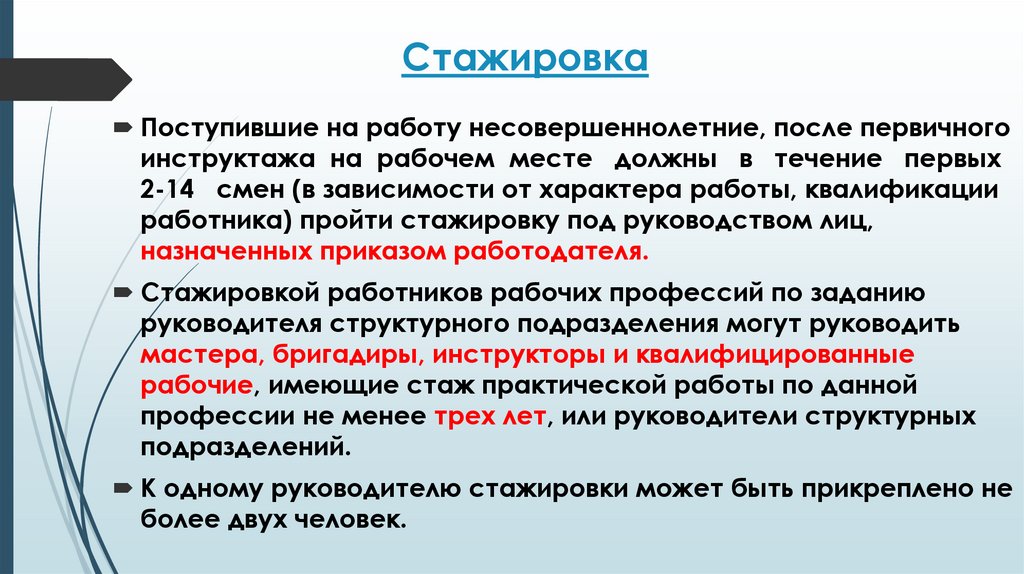 Стажировка

Поступившие на работу несовершеннолетние, после первичного инструктажа на рабочем месте должны в течение первых 2-14 смен (в зависимости от характера работы, квалификации работника) пройти стажировку под руководством лиц, назначенных приказом работодателя.

Стажировкой работников рабочих профессий по заданию руководителя структурного подразделения могут руководить мастера, бригадиры, инструкторы и квалифицированные рабочие, имеющие стаж практической работы по данной профессии не менее трех лет, или руководители структурных подразделений.

К одному руководителю стажировки может быть прикреплено не более двух человек.